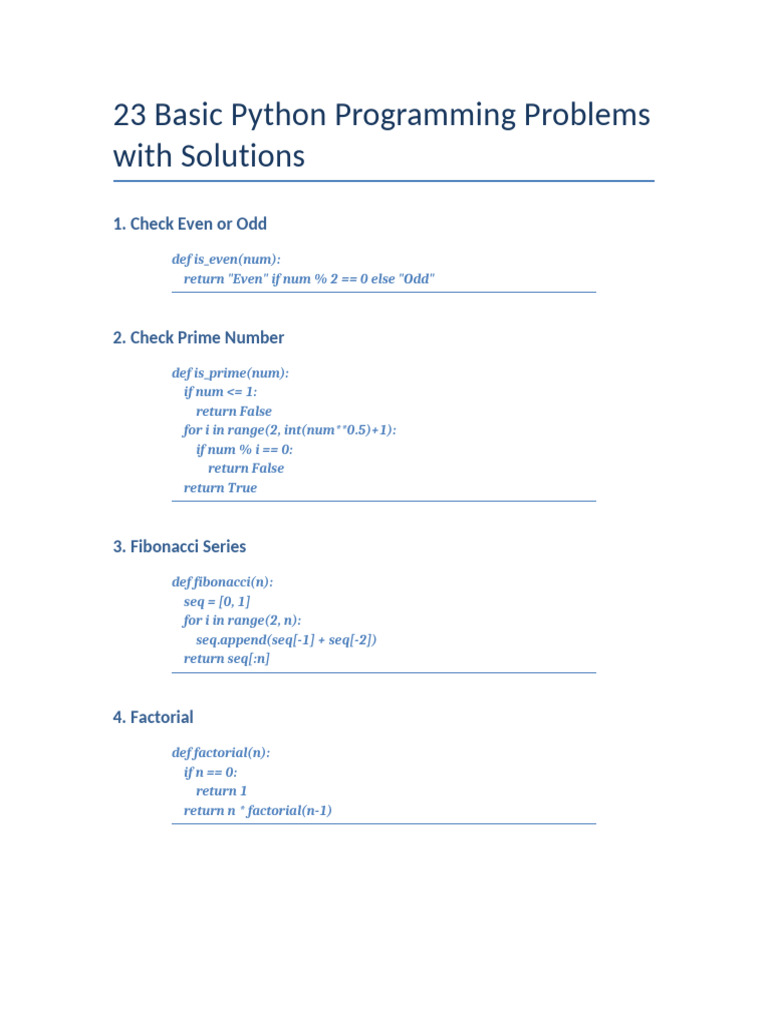 23 Basic Python Programming Problems with Solutions

1. Check Even or Odd

def is_even(num):
  return "Even" if num % 2 == 0 else "Odd"

2. Check Prime Number

def is_prime(num):
  if num <= 1:
    return False
  for i in range(2, int(num**0.5)+1):
    if num % i == 0:
      return False
  return True

3. Fibonacci Series

def fibonacci(n):
  seq = [0, 1]
  for i in range(2, n):
    seq.append(seq[-1] + seq[-2])
  return seq[:n]

4. Factorial

def factorial(n):
  if n == 0:
    return 1
  return n * factorial(n-1)